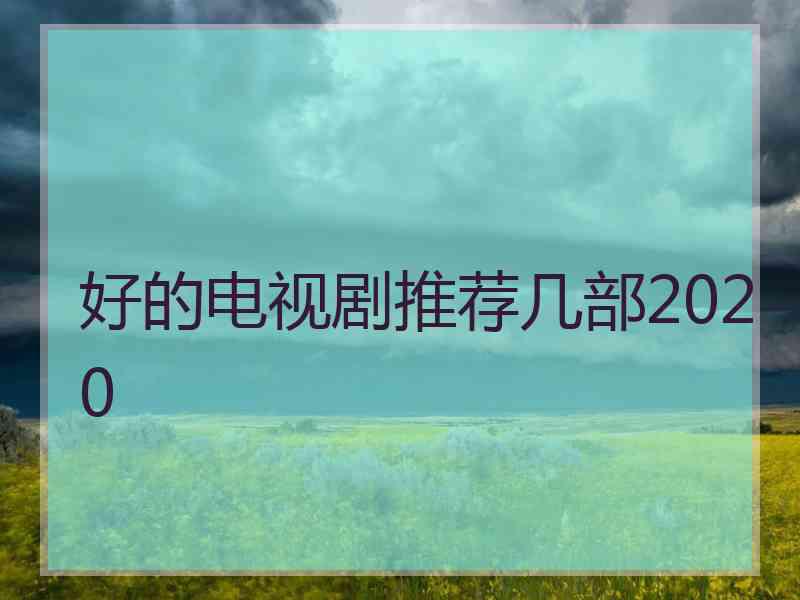 好的电视剧推荐几部2020